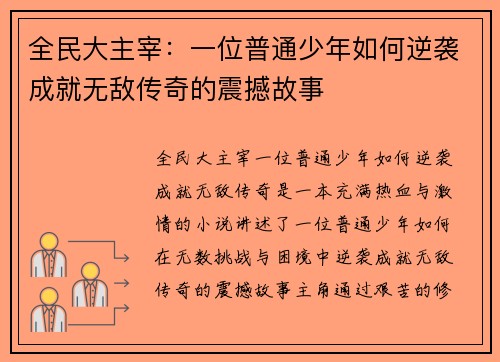 全民大主宰：一位普通少年如何逆袭成就无敌传奇的震撼故事

全民大主宰一位普通少年如何逆袭成就无敌传奇是一本充满热血与激情的小说讲述了一位普通少年如何在无数挑战与困境中逆袭成就无敌传奇的震撼故事主角通过艰苦的修